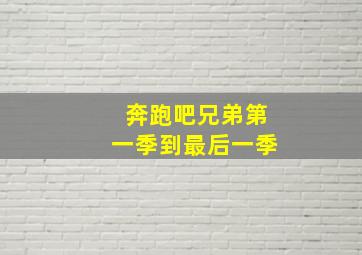 奔跑吧兄弟第一季到最后一季